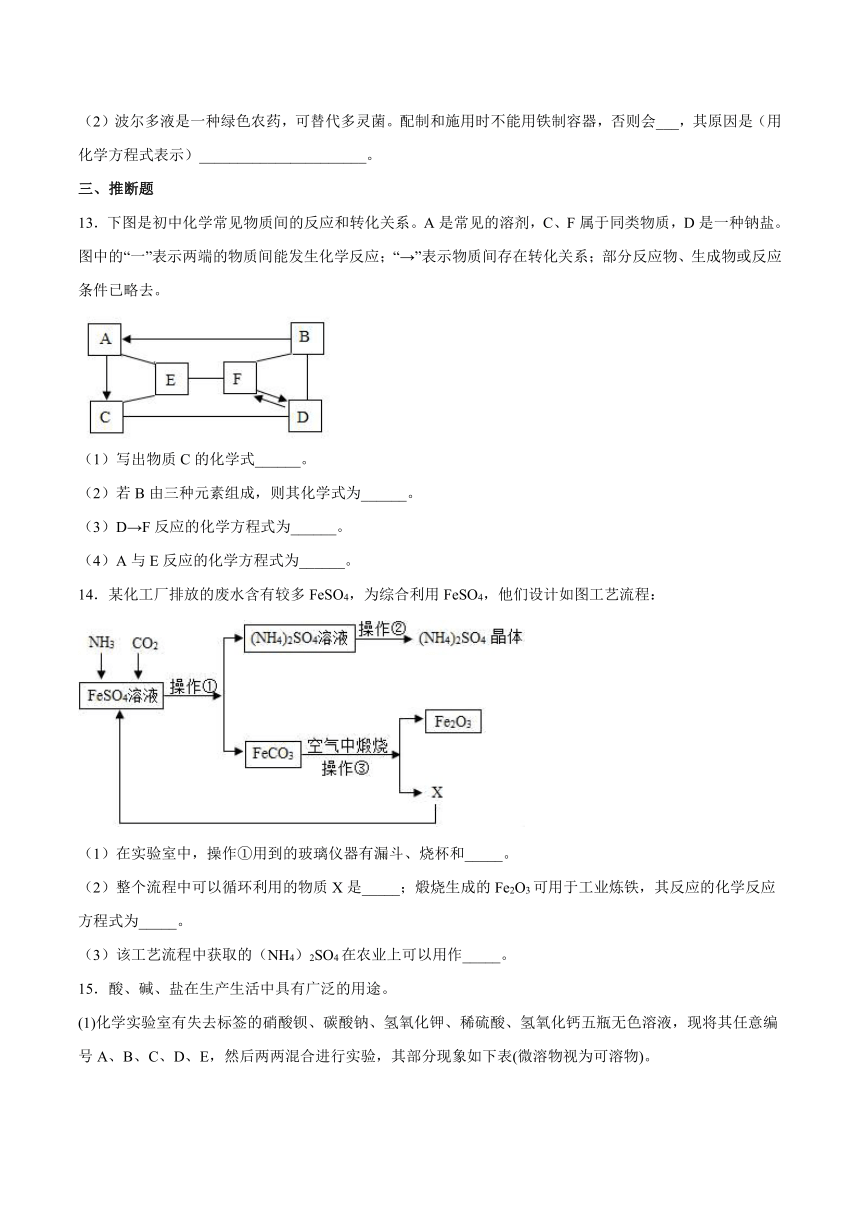 （2）波尔多液是一种绿色农药，可替代多灵菌。配制和施用时不能用铁制容器，否则会___，其原因是（用化学方程式表示）______________________。

三、推断题

13．下图是初中化学常见物质间的反应和转化关系。A 是常见的溶剂，C、F 属于同类物质，D 是一种钠盐。图中的“—”表示两端的物质间能发生化学反应；“→”表示物质间存在转化关系；部分反应物、生成物或反应条件已略去。

A B E F C D

（1）写出物质 C 的化学式______。

（2）若 B 由三种元素组成，则其化学式为______。

（3）D→F 反应的化学方程式为______。

（4）A 与 E 反应的化学方程式为______。

14．某化工厂排放的废水含有较多 $FeSO_4$，为综合利用 $FeSO_4$，他们设计如图工艺流程：

$NH_3$ $CO_2$ $FeSO_4$溶液 操作① $(NH_4)_2SO_4$溶液 操作② $(NH_4)_2SO_4$ 晶体 $FeCO_3$ 空气中煅烧 操作③ $Fe_2O_3$ X

（1）在实验室中，操作①用到的玻璃仪器有漏斗、烧杯和_____。

（2）整个流程中可以循环利用的物质 X 是_____；煅烧生成的 $Fe_2O_3$ 可用于工业炼铁，其反应的化学反应方程式为_____。

（3）该工艺流程中获取的（$NH_4$）$_2SO_4$ 在农业上可以用作_____。

15．酸、碱、盐在生产生活中具有广泛的用途。

(1)化学实验室有失去标签的硝酸钡、碳酸钠、氢氧化钾、稀硫酸、氢氧化钙五瓶无色溶液，现将其任意编号 A、B、C、D、E，然后两两混合进行实验，其部分现象如下表(微溶物视为可溶物)。